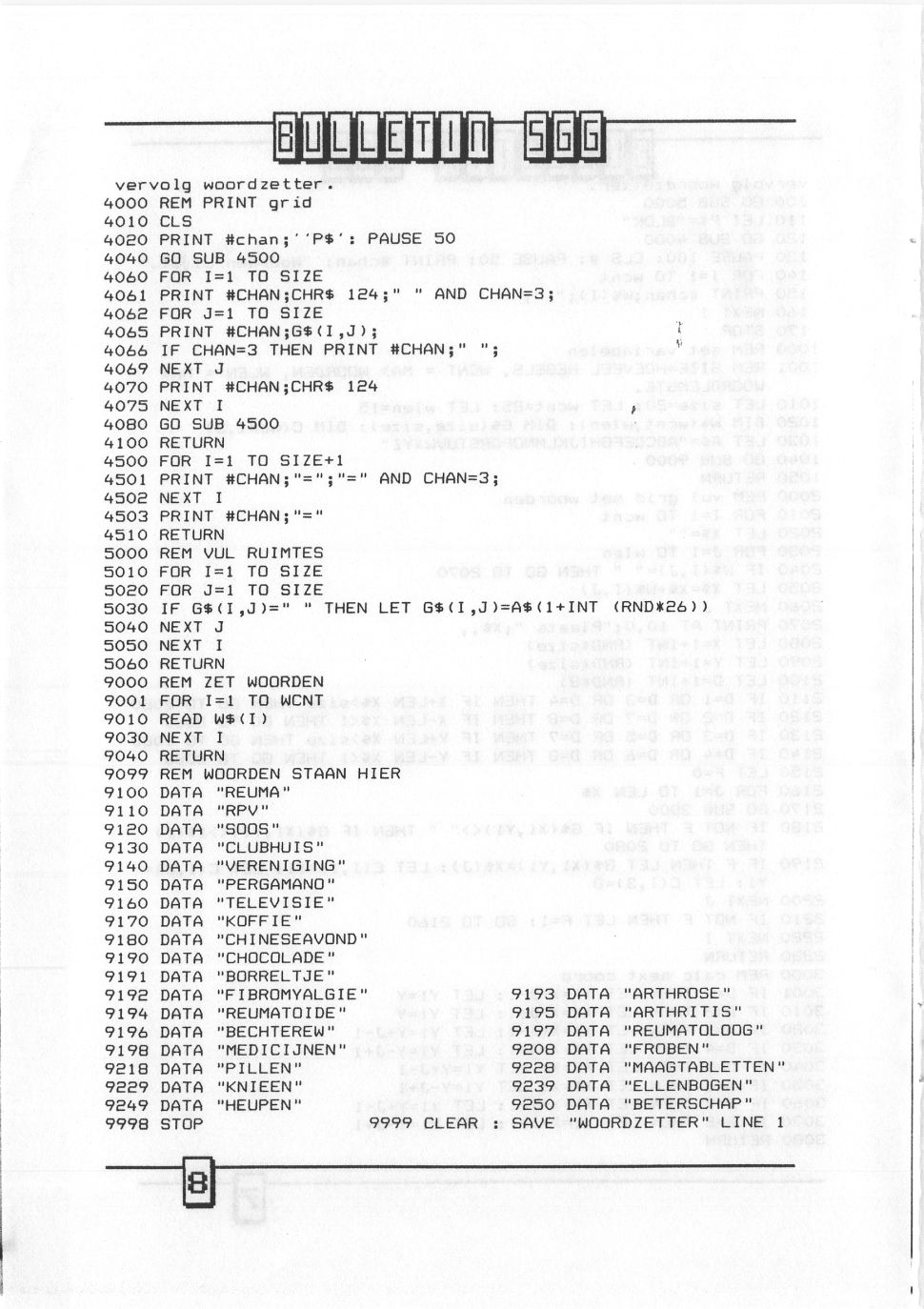 BULLETIN SGG

vervolg woordzetter.
4000 REM PRINT grid
4010 CLS
4020 PRINT #chan;''P$': PAUSE 50
4040 GO SUB 4500
4060 FOR I=1 TO SIZE
4061 PRINT #CHAN;CHR$ 124;" " AND CHAN=3;
4062 FOR J=1 TO SIZE
4065 PRINT #CHAN;G$(I,J);
4066 IF CHAN=3 THEN PRINT #CHAN;" ";
4069 NEXT J
4070 PRINT #CHAN;CHR$ 124
4075 NEXT I
4080 GO SUB 4500
4100 RETURN
4500 FOR I=1 TO SIZE+1
4501 PRINT #CHAN;"=";"=" AND CHAN=3;
4502 NEXT I
4503 PRINT #CHAN;"="
4510 RETURN
5000 REM VUL RUIMTES
5010 FOR I=1 TO SIZE
5020 FOR J=1 TO SIZE
5030 IF G$(I,J)=" " THEN LET G$(I,J)=A$(1+INT (RND*26))
5040 NEXT J
5050 NEXT I
5060 RETURN
9000 REM ZET WOORDEN
9001 FOR I=1 TO WCNT
9010 READ W$(I)
9030 NEXT I
9040 RETURN
9099 REM WOORDEN STAAN HIER
9100 DATA "REUMA"
9110 DATA "RPV"
9120 DATA "SOOS"
9130 DATA "CLUBHUIS"
9140 DATA "VERENIGING"
9150 DATA "PERGAMANO"
9160 DATA "TELEVISIE"
9170 DATA "KOFFIE"
9180 DATA "CHINESEAVOND"
9190 DATA "CHOCOLADE"
9191 DATA "BORRELTJE"
9192 DATA "FIBROMYALGIE" 9193 DATA "ARTHROSE"
9194 DATA "REUMATOIDE" 9195 DATA "ARTHRITIS"
9196 DATA "BECHTEREW" 9197 DATA "REUMATOLOOG"
9198 DATA "MEDICIJNEN" 9208 DATA "FROBEN"
9218 DATA "PILLEN" 9228 DATA "MAAGTABLETTEN"
9229 DATA "KNIEEN" 9239 DATA "ELLENBOGEN"
9249 DATA "HEUPEN" 9250 DATA "BETERSCHAP"
9998 STOP 9999 CLEAR : SAVE "WOORDZETTER" LINE 1

8